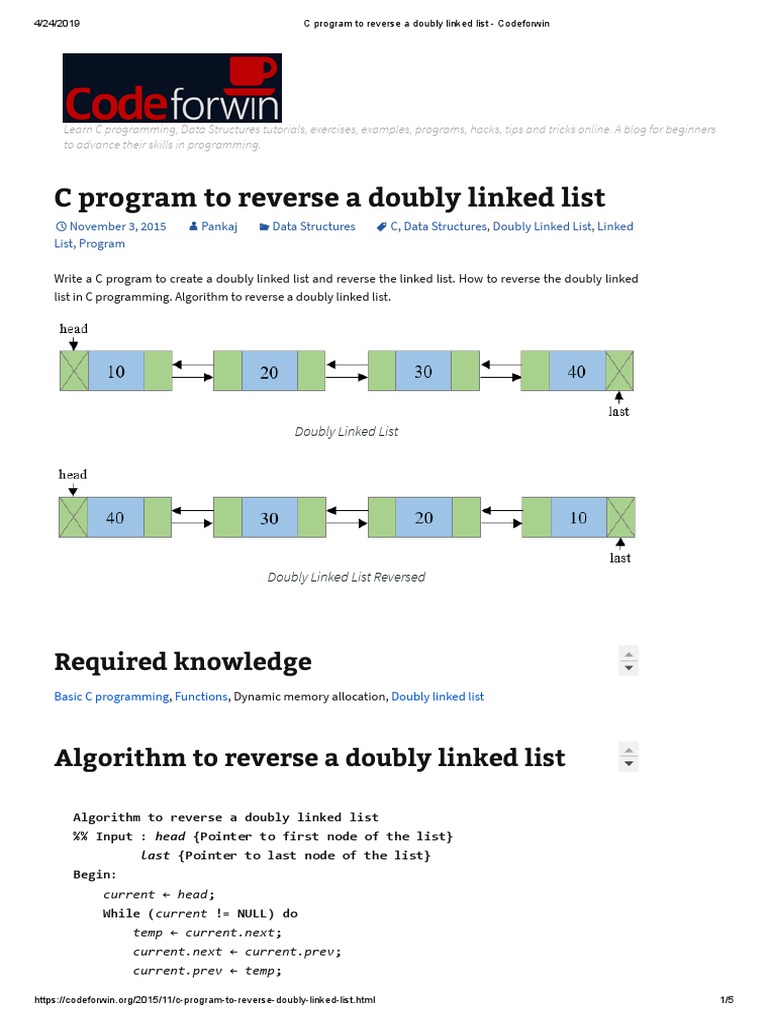 4/24/2019 C program to reverse a doubly linked list - Codeforwin

Codeforwin

Learn C programming, Data Structures tutorials, exercises, examples, programs, hacks, tips and tricks online. A blog for beginners to advance their skills in programming.

C program to reverse a doubly linked list

November 3, 2015 Pankaj Data Structures C, Data Structures, Doubly Linked List, Linked List, Program

Write a C program to create a doubly linked list and reverse the linked list. How to reverse the doubly linked list in C programming. Algorithm to reverse a doubly linked list.

head
10
20
30
40
last

Doubly Linked List

head
40
30
20
10
last

Doubly Linked List Reversed

Required knowledge

Basic C programming, Functions, Dynamic memory allocation, Doubly linked list

Algorithm to reverse a doubly linked list

Algorithm to reverse a doubly linked list
%% Input : head {Pointer to first node of the list}
last {Pointer to last node of the list}
Begin:
current ← head;
While (current != NULL) do
temp ← current.next;
current.next ← current.prev;
current.prev ← temp;

https://codeforwin.org/2015/11/c-program-to-reverse-doubly-linked-list.html 1/5